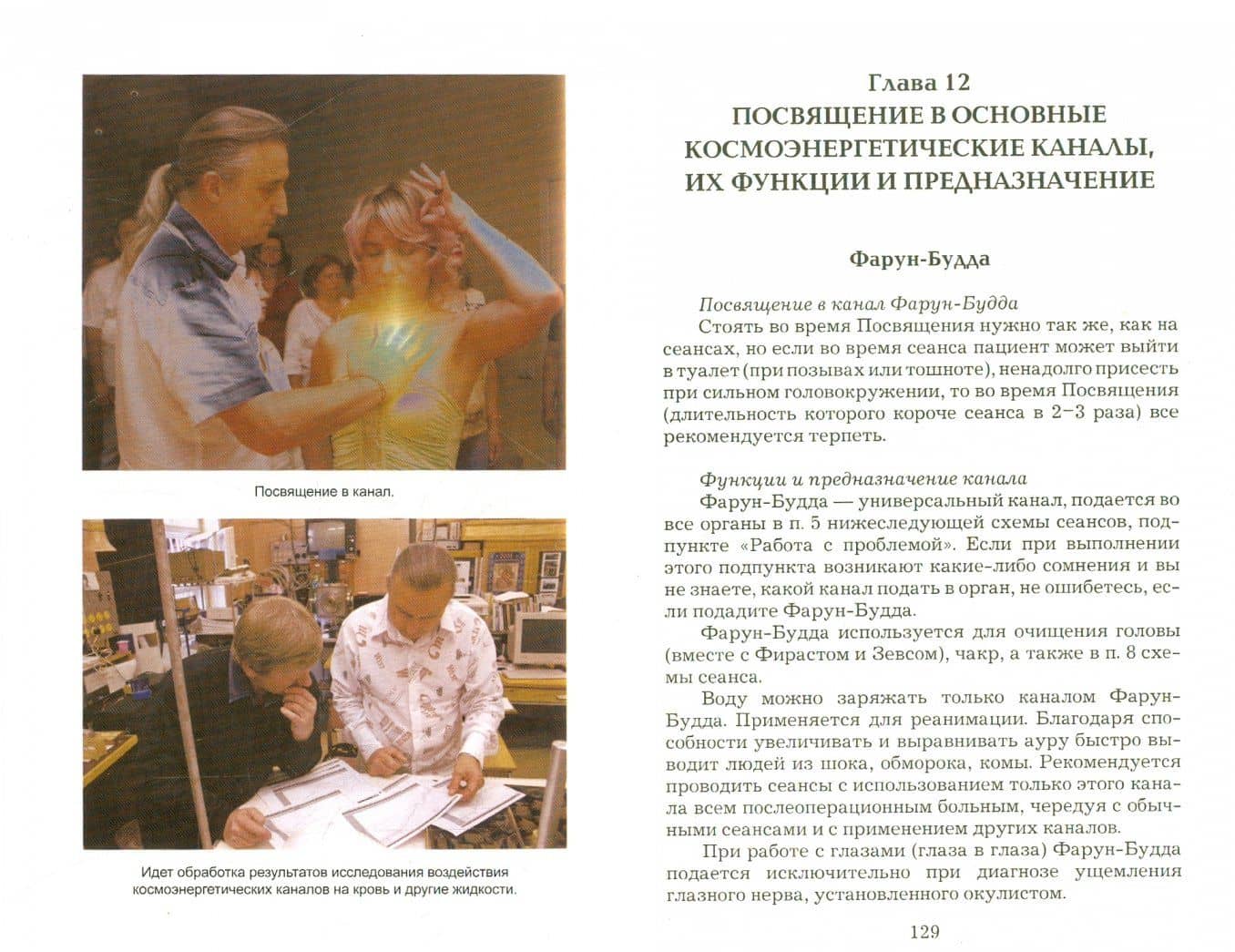 Посвящение в канал.

Идет обработка результатов исследования воздействия космоэнергетических каналов на кровь и другие жидкости.

Глава 12
ПОСВЯЩЕНИЕ В ОСНОВНЫЕ КОСМОЭНЕРГЕТИЧЕСКИЕ КАНАЛЫ, ИХ ФУНКЦИИ И ПРЕДНАЗНАЧЕНИЕ

Фарун-Будда

Посвящение в канал Фарун-Будда
Стоять во время Посвящения нужно так же, как на сеансах, но если во время сеанса пациент может выйти в туалет (при позывах или тошноте), ненадолго присесть при сильном головокружении, то во время Посвящения (длительность которого короче сеанса в 2–3 раза) все рекомендуется терпеть.

Функции и предназначение канала
Фарун-Будда — универсальный канал, подается во все органы в п. 5 нижеследующей схемы сеансов, подпункте «Работа с проблемой». Если при выполнении этого подпункта возникают какие-либо сомнения и вы не знаете, какой канал подать в орган, не ошибетесь, если подадите Фарун-Будда.

Фарун-Будда используется для очищения головы (вместе с Фирастом и Зевсом), чакр, а также в п. 8 схемы сеанса.

Воду можно заряжать только каналом Фарун-Будда. Применяется для реанимации. Благодаря способности увеличивать и выравнивать ауру быстро выводит людей из шока, обморока, комы. Рекомендуется проводить сеансы с использованием только этого канала всем послеоперационным больным, чередуя с обычными сеансами и с применением других каналов.

При работе с глазами (глаза в глаза) Фарун-Будда подается исключительно при диагнозе ущемления глазного нерва, установленного окулистом.

129